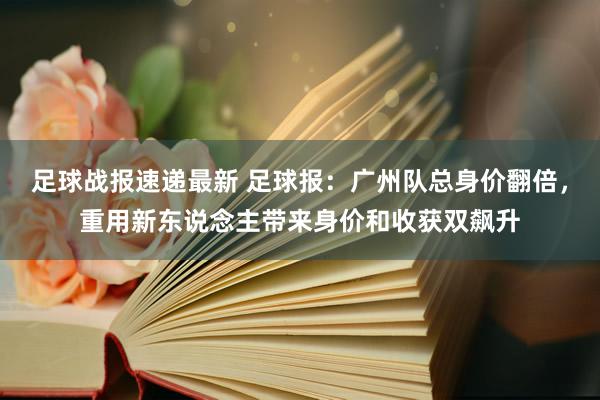 足球战报速递最新 足球报：广州队总身价翻倍，重用新东说念主带来身价和收获双飙升